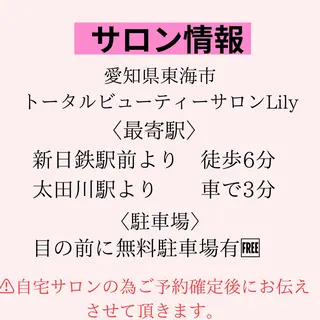 サロン情報

愛知県東海市
トータルビューティーサロンLily
〈最寄駅〉
新日鉄駅前より　徒歩6分
太田川駅より　　車で3分
〈駐車場〉
目の前に無料駐車場有🆓

⚠自宅サロンの為ご予約確定後にお伝えさせて頂きます。